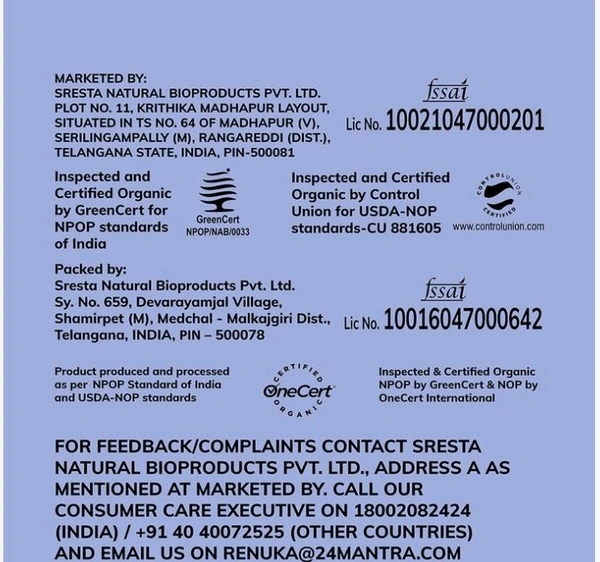 MARKETED BY:
SRESTA NATURAL BIOPRODUCTS PVT. LTD.
PLOT NO. 11, KRITHIKA MADHAPUR LAYOUT,
SITUATED IN TS NO. 64 OF MADHAPUR (V),
SERILINGAMPALLY (M), RANGAREDDI (DIST.),
TELANGANA STATE, INDIA, PIN-500081

fssai
Lic No. 10021047000201

Inspected and Certified Organic by GreenCert for NPOP standards of India

GreenCert
NPOP/NAB/0033

Inspected and Certified Organic by Control Union for USDA-NOP standards-CU 881605

CONTROL UNION CERTIFIED
www.controlunion.com

Packed by:
Sresta Natural Bioproducts Pvt. Ltd.
Sy. No. 659, Devarayamjal Village,
Shamirpet (M), Medchal - Malkajgiri Dist.,
Telangana, INDIA, PIN – 500078

fssai
Lic No. 10016047000642

Product produced and processed as per NPOP Standard of India and USDA-NOP standards

CERTIFIED
OneCert
ORGANIC

Inspected & Certified Organic NPOP by GreenCert & NOP by OneCert International

FOR FEEDBACK/COMPLAINTS CONTACT SRESTA NATURAL BIOPRODUCTS PVT. LTD., ADDRESS A AS MENTIONED AT MARKETED BY. CALL OUR CONSUMER CARE EXECUTIVE ON 18002082424 (INDIA) / +91 40 40072525 (OTHER COUNTRIES) AND EMAIL US ON RENUKA@24MANTRA.COM